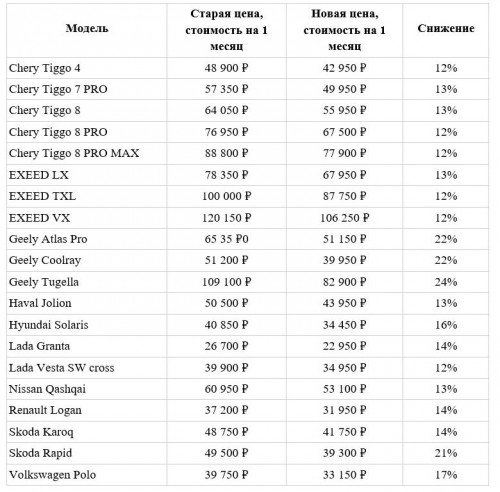 | Модель | Старая цена, стоимость на 1 месяц | Новая цена, стоимость на 1 месяц | Снижение |
|---|---|---|---|
| Chery Tiggo 4 | 48 900 ₽ | 42 950 ₽ | 12% |
| Chery Tiggo 7 PRO | 57 350 ₽ | 49 950 ₽ | 13% |
| Chery Tiggo 8 | 64 050 ₽ | 55 950 ₽ | 13% |
| Chery Tiggo 8 PRO | 76 950 ₽ | 67 500 ₽ | 12% |
| Chery Tiggo 8 PRO MAX | 88 800 ₽ | 77 900 ₽ | 12% |
| EXEED LX | 78 350 ₽ | 67 950 ₽ | 13% |
| EXEED TXL | 100 000 ₽ | 87 750 ₽ | 12% |
| EXEED VX | 120 150 ₽ | 106 250 ₽ | 12% |
| Geely Atlas Pro | 65 35 ₽0 | 51 150 ₽ | 22% |
| Geely Coolray | 51 200 ₽ | 39 950 ₽ | 22% |
| Geely Tugella | 109 100 ₽ | 82 900 ₽ | 24% |
| Haval Jolion | 50 500 ₽ | 43 950 ₽ | 13% |
| Hyundai Solaris | 40 850 ₽ | 34 450 ₽ | 16% |
| Lada Granta | 26 700 ₽ | 22 950 ₽ | 14% |
| Lada Vesta SW cross | 39 900 ₽ | 34 950 ₽ | 12% |
| Nissan Qashqai | 60 950 ₽ | 53 100 ₽ | 13% |
| Renault Logan | 37 200 ₽ | 31 950 ₽ | 14% |
| Skoda Karoq | 48 750 ₽ | 41 750 ₽ | 14% |
| Skoda Rapid | 49 500 ₽ | 39 300 ₽ | 21% |
| Volkswagen Polo | 39 750 ₽ | 33 150 ₽ | 17% |